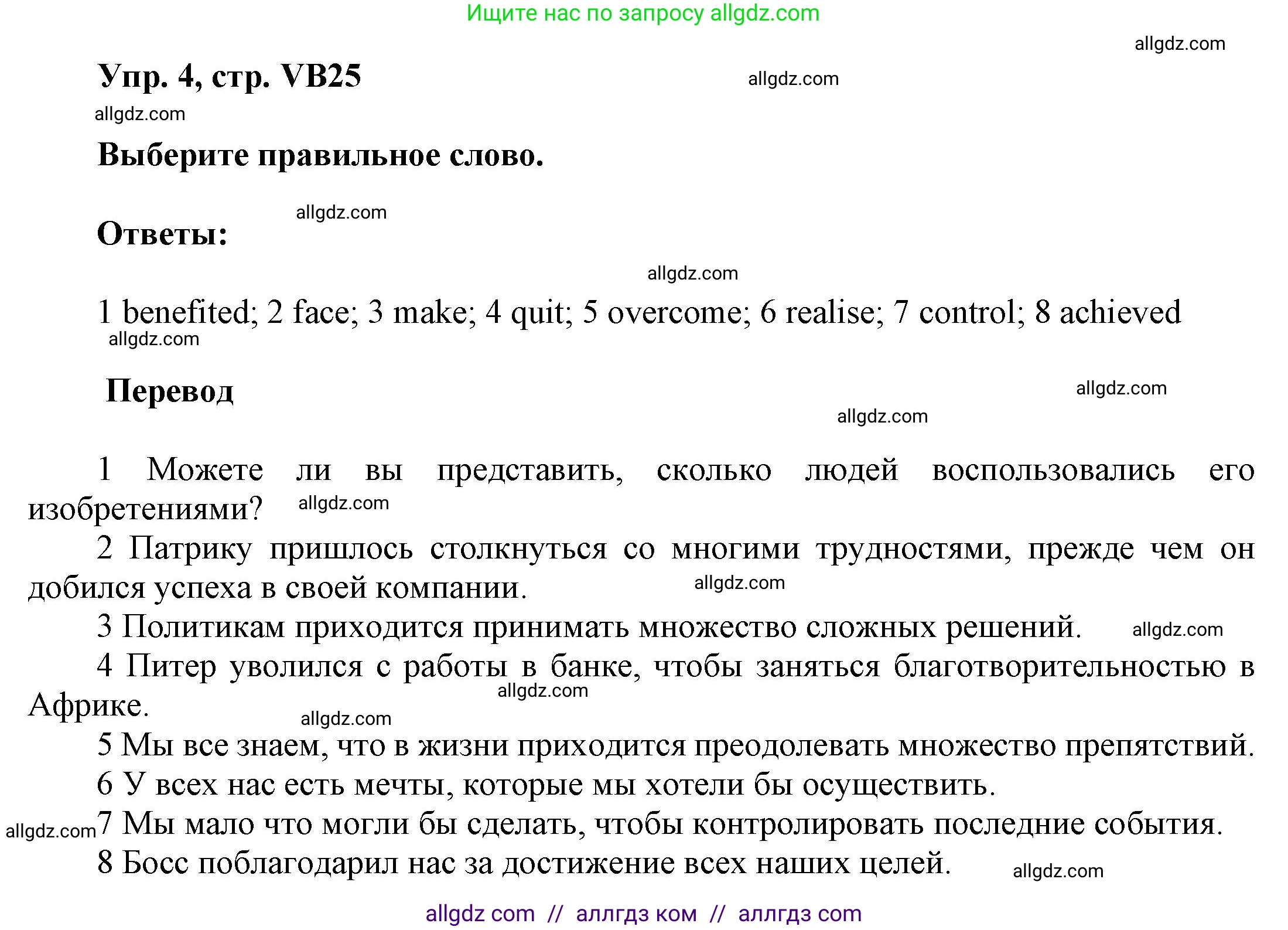 Ищите нас по запросу allgdz.com

allgdz.com

Упр. 4, стр. VB25

allgdz.com

allgdz.com

Выберите правильное слово.

allgdz.com

Ответы:

allgdz.com

1 benefited; 2 face; 3 make; 4 quit; 5 overcome; 6 realise; 7 control; 8 achieved

allgdz.com

Перевод

allgdz.com

allgdz.com

1 Можете ли вы представить, сколько людей воспользовались его изобретениями? allgdz.com

2 Патрику пришлось столкнуться со многими трудностями, прежде чем он добился успеха в своей компании. allgdz.com

3 Политикам приходится принимать множество сложных решений. allgdz.com

4 Питер уволился с работы в банке, чтобы заняться благотворительностью в Африке. allgdz.com

allgdz.com

5 Мы все знаем, что в жизни приходится преодолевать множество препятствий.

6 У всех нас есть мечты, которые мы хотели бы осуществить.

allgdz.com 7 Мы мало что могли бы сделать, чтобы контролировать последние события.

8 Босс поблагодарил нас за достижение всех наших целей. allgdz.com

allgdz com // аллгдз ком // аллгдз com